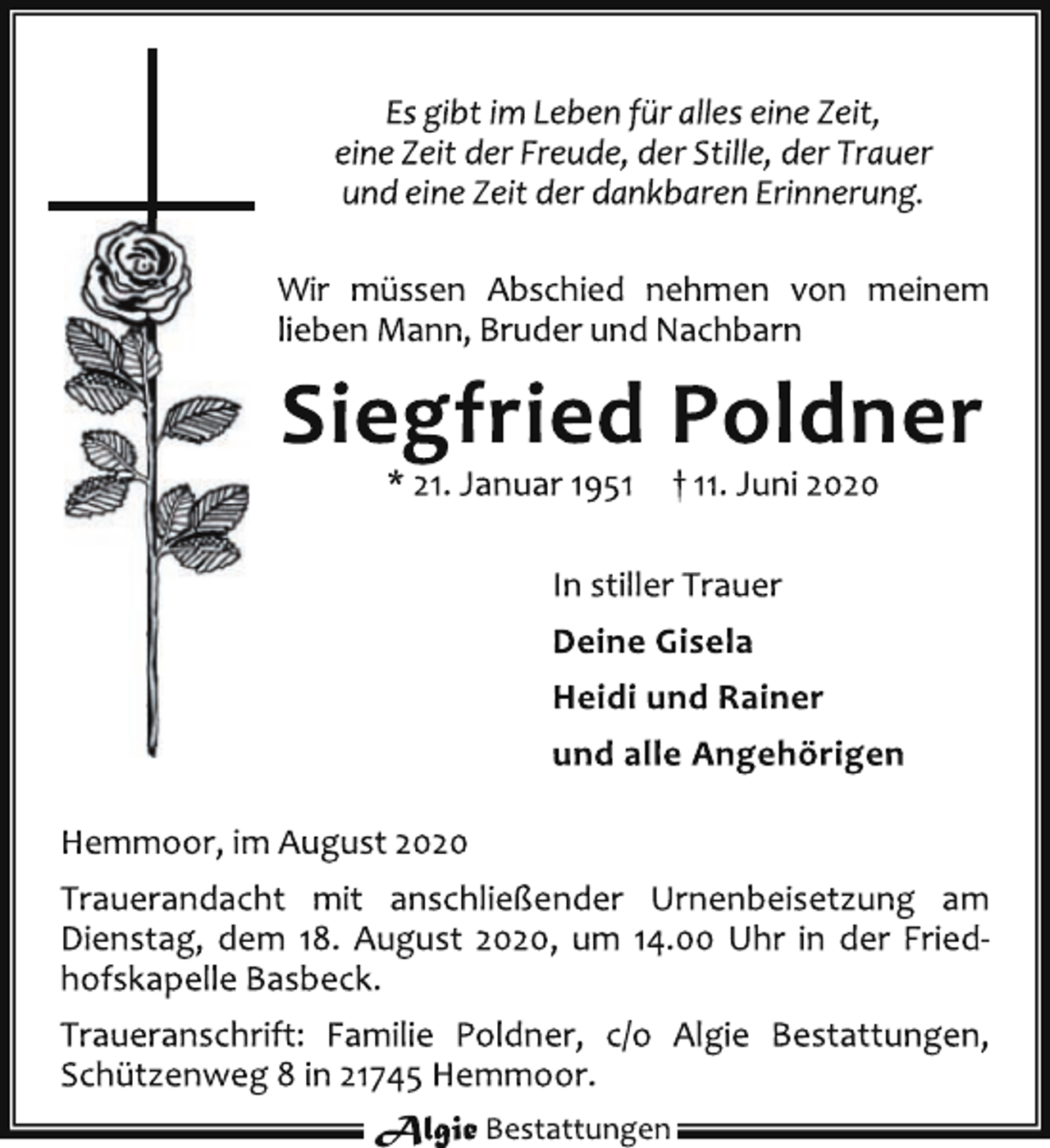 Es gibt im Leben für alles eine Zeit,
eine Zeit der Freude, der Stille, der Trauer
und eine Zeit der dankbaren Erinnerung.

Wir müssen Abschied nehmen von meinem lieben Mann, Bruder und Nachbarn

Siegfried Poldner

* 21. Januar 1951 † 11. Juni 2020

In stiller Trauer

Deine Gisela

Heidi und Rainer

und alle Angehörigen

Hemmoor, im August 2020

Trauerandacht mit anschließender Urnenbeisetzung am Dienstag, dem 18. August 2020, um 14.00 Uhr in der Friedhofskapelle Basbeck.

Traueranschrift: Familie Poldner, c/o Algie Bestattungen, Schützenweg 8 in 21745 Hemmoor.

Algie Bestattungen